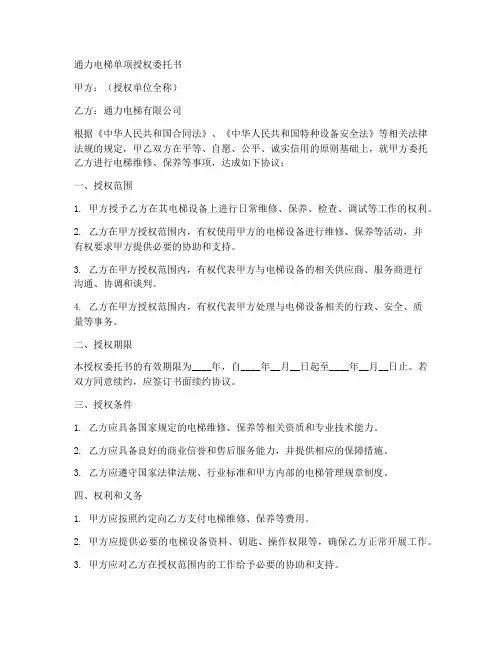 通力电梯单项授权委托书

甲方：（授权单位全称）

乙方：通力电梯有限公司

根据《中华人民共和国合同法》、《中华人民共和国特种设备安全法》等相关法律法规的规定，甲乙双方在平等、自愿、公平、诚实信用的原则基础上，就甲方委托乙方进行电梯维修、保养等事项，达成如下协议：

一、授权范围

1. 甲方授予乙方在其电梯设备上进行日常维修、保养、检查、调试等工作的权利。

2. 乙方在甲方授权范围内，有权使用甲方的电梯设备进行维修、保养等活动，并有权要求甲方提供必要的协助和支持。

3. 乙方在甲方授权范围内，有权代表甲方与电梯设备的相关供应商、服务商进行沟通、协调和谈判。

4. 乙方在甲方授权范围内，有权代表甲方处理与电梯设备相关的行政、安全、质量等事务。

二、授权期限

本授权委托书的有效期限为____年，自____年__月__日起至____年__月__日止。若双方同意续约，应签订书面续约协议。

三、授权条件

1. 乙方应具备国家规定的电梯维修、保养等相关资质和专业技术能力。

2. 乙方应具备良好的商业信誉和售后服务能力，并提供相应的保障措施。

3. 乙方应遵守国家法律法规、行业标准和甲方内部的电梯管理规章制度。

四、权利和义务

1. 甲方应按照约定向乙方支付电梯维修、保养等费用。

2. 甲方应提供必要的电梯设备资料、钥匙、操作权限等，确保乙方正常开展工作。

3. 甲方应对乙方在授权范围内的工作给予必要的协助和支持。